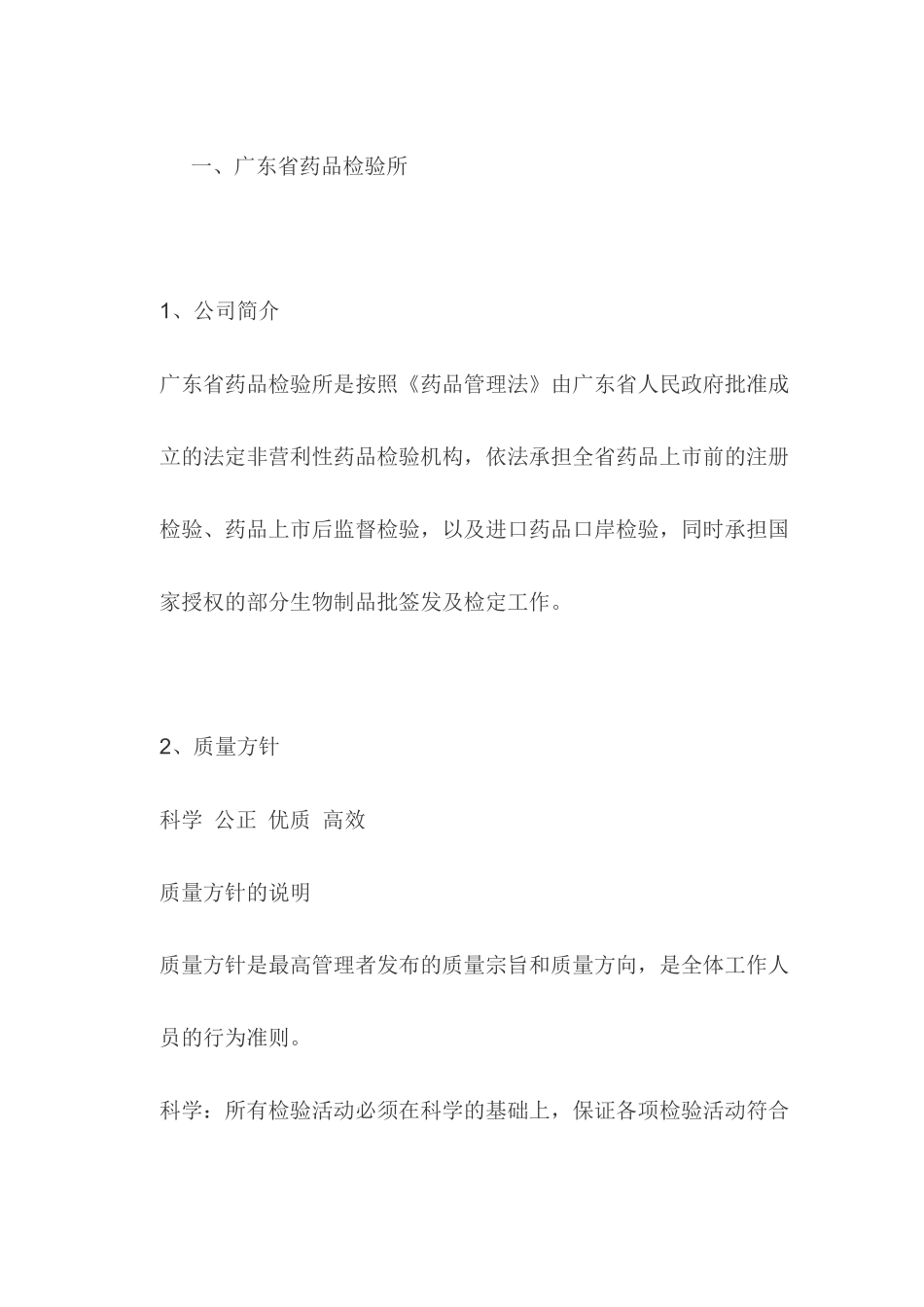 一、广东省药品检验所

1、公司简介

广东省药品检验所是按照《药品管理法》由广东省人民政府批准成立的法定非营利性药品检验机构，依法承担全省药品上市前的注册检验、药品上市后监督检验，以及进口药品口岸检验，同时承担国家授权的部分生物制品批签发及检定工作。

2、质量方针

科学 公正 优质 高效

质量方针的说明

质量方针是最高管理者发布的质量宗旨和质量方向，是全体工作人员的行为准则。

科学：所有检验活动必须在科学的基础上，保证各项检验活动符合